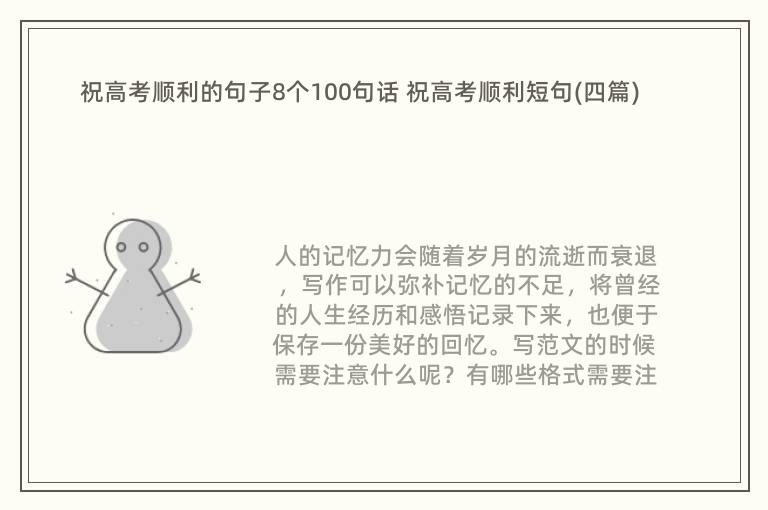 祝高考顺利的句子8个100句话 祝高考顺利短句(四篇)

人的记忆力会随着岁月的流逝而衰退，写作可以弥补记忆的不足，将曾经的人生经历和感悟记录下来，也便于保存一份美好的回忆。写范文的时候需要注意什么呢？有哪些格式需要注